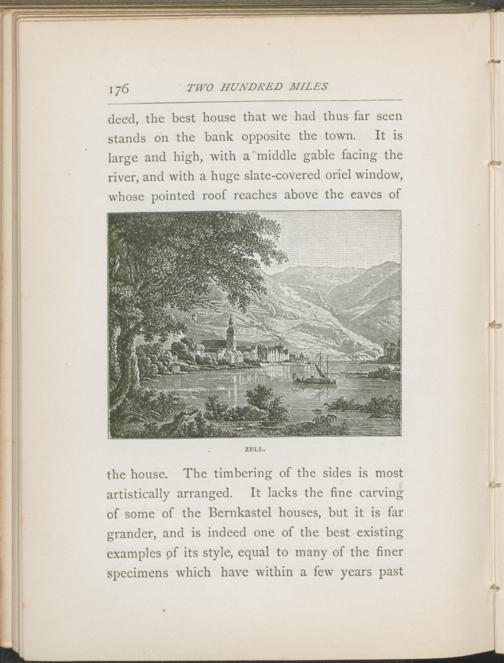 176 TWO HUNDRED MILES

deed, the best house that we had thus far seen stands on the bank opposite the town. It is large and high, with a middle gable facing the river, and with a huge slate-covered oriel window, whose pointed roof reaches above the eaves of

ZELL.

the house. The timbering of the sides is most artistically arranged. It lacks the fine carving of some of the Bernkastel houses, but it is far grander, and is indeed one of the best existing examples of its style, equal to many of the finer specimens which have within a few years past